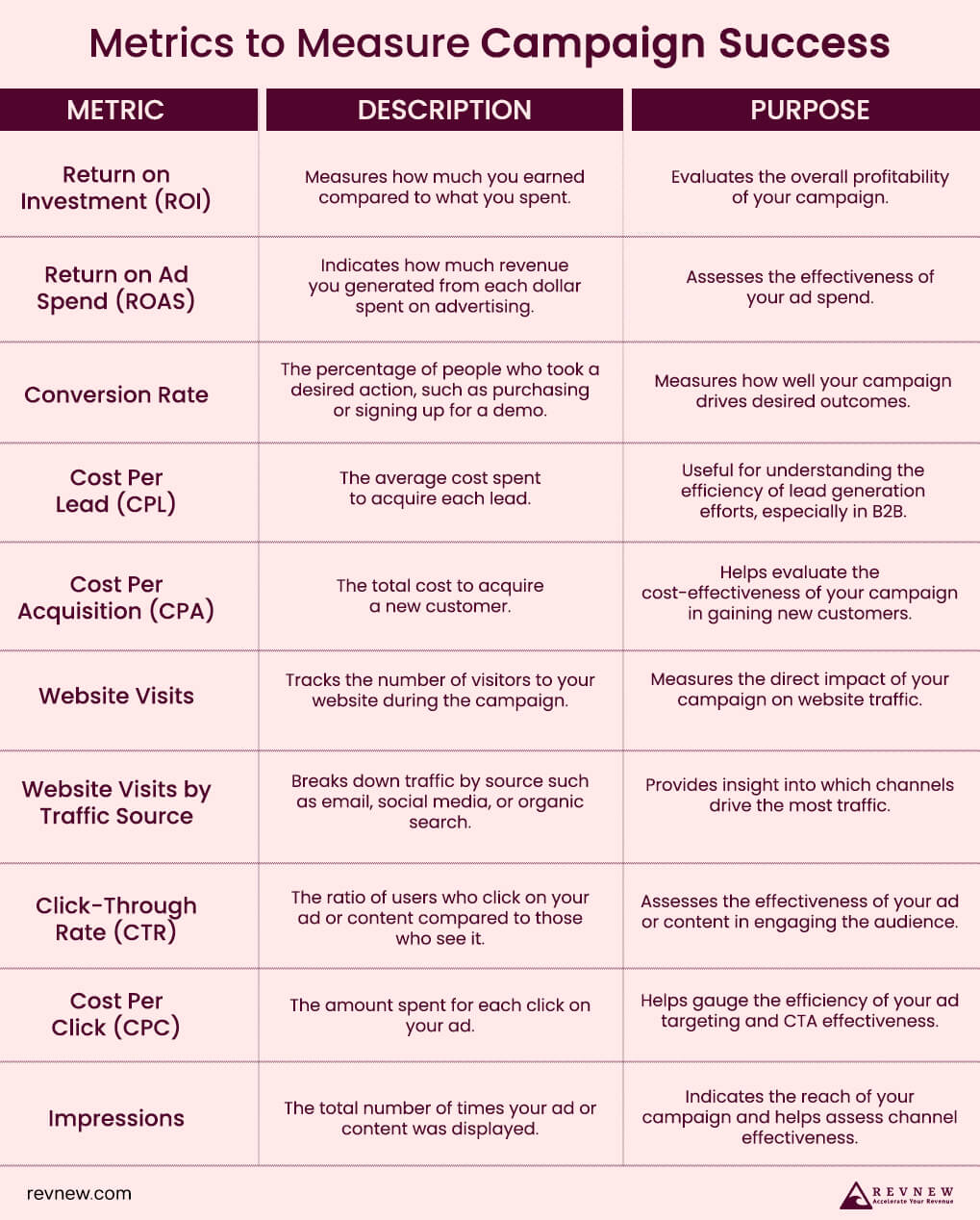 Metrics to Measure Campaign Success

| METRIC | DESCRIPTION | PURPOSE |
|---|---|---|
| Return on Investment (ROI) | Measures how much you earned compared to what you spent. | Evaluates the overall profitability of your campaign. |
| Return on Ad Spend (ROAS) | Indicates how much revenue you generated from each dollar spent on advertising. | Assesses the effectiveness of your ad spend. |
| Conversion Rate | The percentage of people who took a desired action, such as purchasing or signing up for a demo. | Measures how well your campaign drives desired outcomes. |
| Cost Per Lead (CPL) | The average cost spent to acquire each lead. | Useful for understanding the efficiency of lead generation efforts, especially in B2B. |
| Cost Per Acquisition (CPA) | The total cost to acquire a new customer. | Helps evaluate the cost-effectiveness of your campaign in gaining new customers. |
| Website Visits | Tracks the number of visitors to your website during the campaign. | Measures the direct impact of your campaign on website traffic. |
| Website Visits by Traffic Source | Breaks down traffic by source such as email, social media, or organic search. | Provides insight into which channels drive the most traffic. |
| Click-Through Rate (CTR) | The ratio of users who click on your ad or content compared to those who see it. | Assesses the effectiveness of your ad or content in engaging the audience. |
| Cost Per Click (CPC) | The amount spent for each click on your ad. | Helps gauge the efficiency of your ad targeting and CTA effectiveness. |
| Impressions | The total number of times your ad or content was displayed. | Indicates the reach of your campaign and helps assess channel effectiveness. |

revnew.com

REVNEW
Accelerate Your Revenue